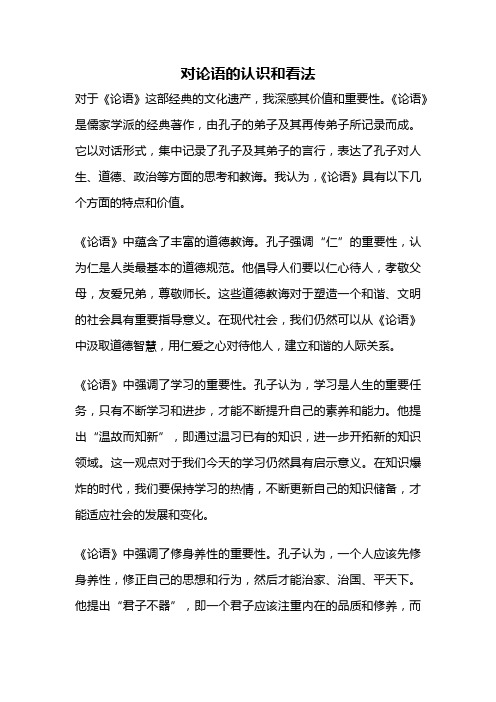 对论语的认识和看法

对于《论语》这部经典的文化遗产，我深感其价值和重要性。《论语》是儒家学派的经典著作，由孔子的弟子及其再传弟子所记录而成。它以对话形式，集中记录了孔子及其弟子的言行，表达了孔子对人生、道德、政治等方面的思考和教诲。我认为，《论语》具有以下几个方面的特点和价值。

《论语》中蕴含了丰富的道德教诲。孔子强调“仁”的重要性，认为仁是人类最基本的道德规范。他倡导人们要以仁心待人，孝敬父母，友爱兄弟，尊敬师长。这些道德教诲对于塑造一个和谐、文明的社会具有重要指导意义。在现代社会，我们仍然可以从《论语》中汲取道德智慧，用仁爱之心对待他人，建立和谐的人际关系。

《论语》中强调了学习的重要性。孔子认为，学习是人生的重要任务，只有不断学习和进步，才能不断提升自己的素养和能力。他提出“温故而知新”，即通过温习已有的知识，进一步开拓新的知识领域。这一观点对于我们今天的学习仍然具有启示意义。在知识爆炸的时代，我们要保持学习的热情，不断更新自己的知识储备，才能适应社会的发展和变化。

《论语》中强调了修身养性的重要性。孔子认为，一个人应该先修身养性，修正自己的思想和行为，然后才能治家、治国、平天下。他提出“君子不器”，即一个君子应该注重内在的品质和修养，而